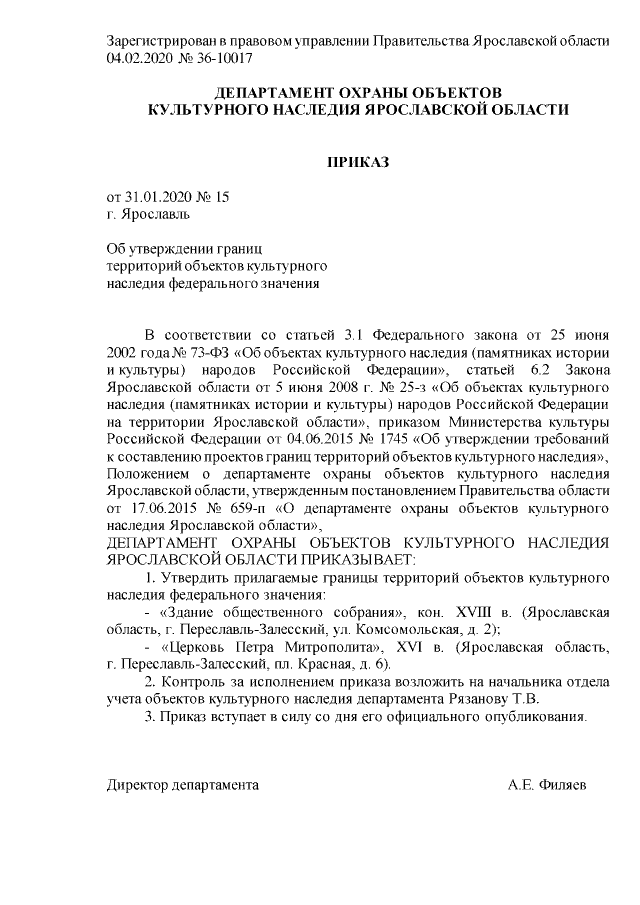 Зарегистрирован в правовом управлении Правительства Ярославской области 04.02.2020 № 36-10017

ДЕПАРТАМЕНТ ОХРАНЫ ОБЪЕКТОВ
КУЛЬТУРНОГО НАСЛЕДИЯ ЯРОСЛАВСКОЙ ОБЛАСТИ

ПРИКАЗ

от 31.01.2020 № 15
г. Ярославль

Об утверждении границ территорий объектов культурного наследия федерального значения

В соответствии со статьей 3.1 Федерального закона от 25 июня 2002 года № 73-ФЗ «Об объектах культурного наследия (памятниках истории и культуры) народов Российской Федерации», статьей 6.2 Закона Ярославской области от 5 июня 2008 г. № 25-з «Об объектах культурного наследия (памятниках истории и культуры) народов Российской Федерации на территории Ярославской области», приказом Министерства культуры Российской Федерации от 04.06.2015 № 1745 «Об утверждении требований к составлению проектов границ территорий объектов культурного наследия», Положением о департаменте охраны объектов культурного наследия Ярославской области, утвержденным постановлением Правительства области от 17.06.2015 № 659-п «О департаменте охраны объектов культурного наследия Ярославской области»,
ДЕПАРТАМЕНТ ОХРАНЫ ОБЪЕКТОВ КУЛЬТУРНОГО НАСЛЕДИЯ ЯРОСЛАВСКОЙ ОБЛАСТИ ПРИКАЗЫВАЕТ:

1. Утвердить прилагаемые границы территорий объектов культурного наследия федерального значения:

- «Здание общественного собрания», кон. XVIII в. (Ярославская область, г. Переславль-Залесский, ул. Комсомольская, д. 2);

- «Церковь Петра Митрополита», XVI в. (Ярославская область, г. Переславль-Залесский, пл. Красная, д. 6).

2. Контроль за исполнением приказа возложить на начальника отдела учета объектов культурного наследия департамента Рязанову Т.В.

3. Приказ вступает в силу со дня его официального опубликования.

Директор департамента А.Е. Филяев